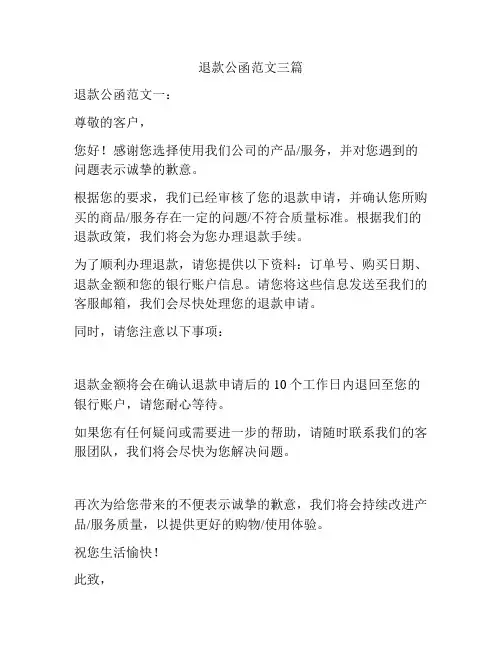 退款公函范文三篇

退款公函范文一：

尊敬的客户，

您好！感谢您选择使用我们公司的产品/服务，并对您遇到的问题表示诚挚的歉意。

根据您的要求，我们已经审核了您的退款申请，并确认您所购买的商品/服务存在一定的问题/不符合质量标准。根据我们的退款政策，我们将会为您办理退款手续。

为了顺利办理退款，请您提供以下资料：订单号、购买日期、退款金额和您的银行账户信息。请您将这些信息发送至我们的客服邮箱，我们会尽快处理您的退款申请。

同时，请您注意以下事项：

退款金额将会在确认退款申请后的 10 个工作日内退回至您的银行账户，请您耐心等待。

如果您有任何疑问或需要进一步的帮助，请随时联系我们的客服团队，我们将会尽快为您解决问题。

再次为给您带来的不便表示诚挚的歉意，我们将会持续改进产品/服务质量，以提供更好的购物/使用体验。

祝您生活愉快！

此致，